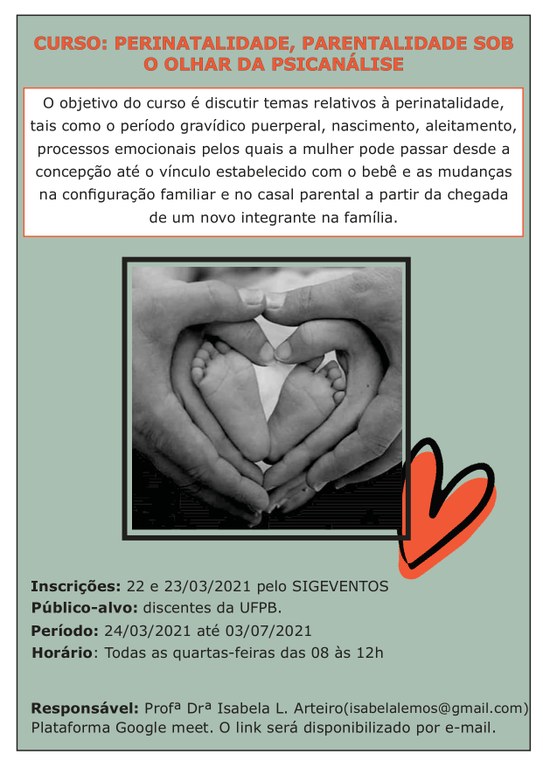 CURSO: PERINATALIDADE, PARENTALIDADE SOB O OLHAR DA PSICANÁLISE

O objetivo do curso é discutir temas relativos à perinatalidade, tais como o período gravídico puerperal, nascimento, aleitamento, processos emocionais pelos quais a mulher pode passar desde a concepção até o vínculo estabelecido com o bebê e as mudanças na configuração familiar e no casal parental a partir da chegada de um novo integrante na família.

Inscrições: 22 e 23/03/2021 pelo SIGEVENTOS
Público-alvo: discentes da UFPB.
Período: 24/03/2021 até 03/07/2021
Horário: Todas as quartas-feiras das 08 às 12h

Responsável: Profª Drª Isabela L. Arteiro(isabelalemos@gmail.com)
Plataforma Google meet. O link será disponibilizado por e-mail.